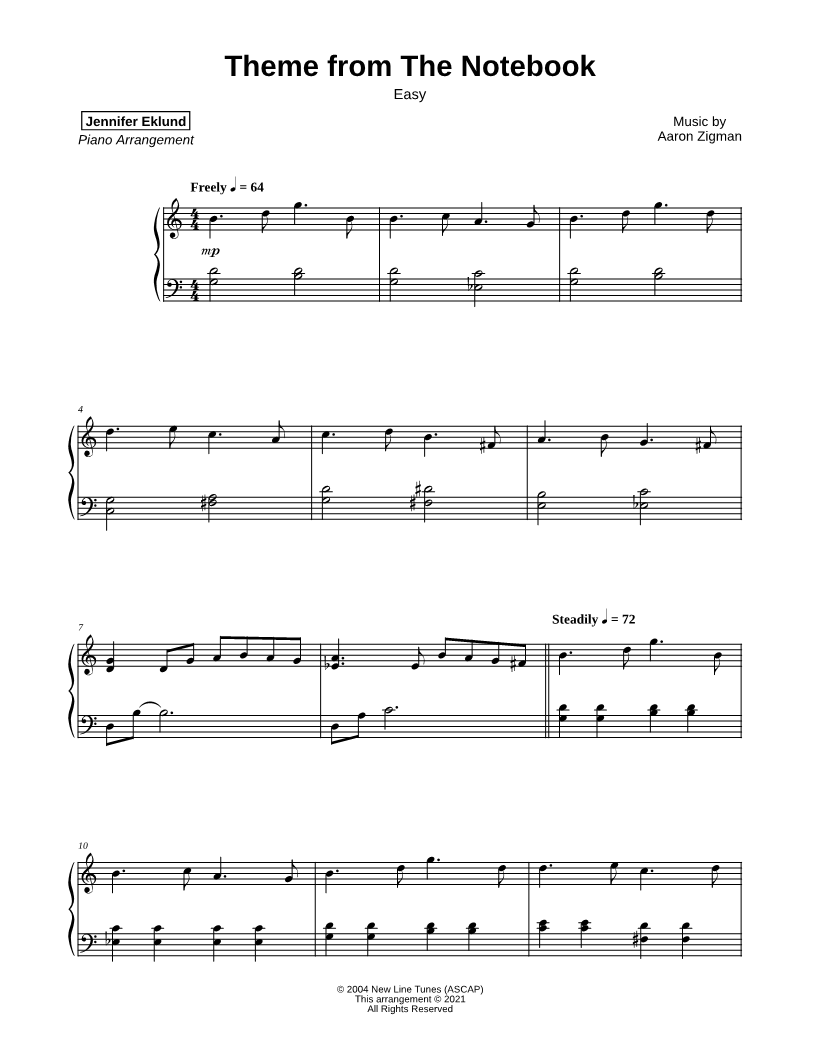 Theme from The Notebook

Easy

Jennifer Eklund
Piano Arrangement

Music by
Aaron Zigman

Freely ♩ = 64

mp

4

7

Steadily ♩ = 72

10

© 2004 New Line Tunes (ASCAP)
This arrangement © 2021
All Rights Reserved